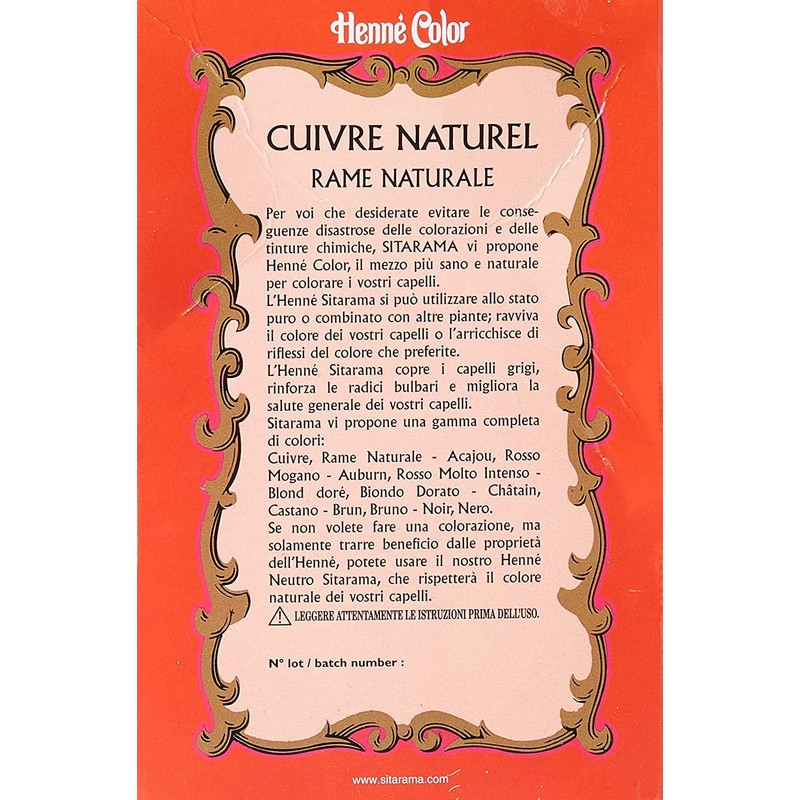 Henné Color

CUIVRE NATUREL

RAME NATURALE

Per voi che desiderate evitare le conseguenze disastrose delle colorazioni e delle tinture chimiche, SITARAMA vi propone Henné Color, il mezzo più sano e naturale per colorare i vostri capelli.

L'Henné Sitarama si può utilizzare allo stato puro o combinato con altre piante; ravviva il colore dei vostri capelli o l'arricchisce di riflessi del colore che preferite.

L'Henné Sitarama copre i capelli grigi, rinforza le radici bulbari e migliora la salute generale dei vostri capelli.

Sitarama vi propone una gamma completa di colori:

Cuivre, Rame Naturale - Acajou, Rosso Mogano - Auburn, Rosso Molto Intenso - Blond doré, Biondo Dorato - Châtain, Castano - Brun, Bruno - Noir, Nero.

Se non volete fare una colorazione, ma solamente trarre beneficio dalle proprietà dell'Henné, potete usare il nostro Henné Neutro Sitarama, che rispetterà il colore naturale dei vostri capelli.

LEGGERE ATTENTAMENTE LE ISTRUZIONI PRIMA DELL'USO.

N° lot / batch number :

www.sitarama.com